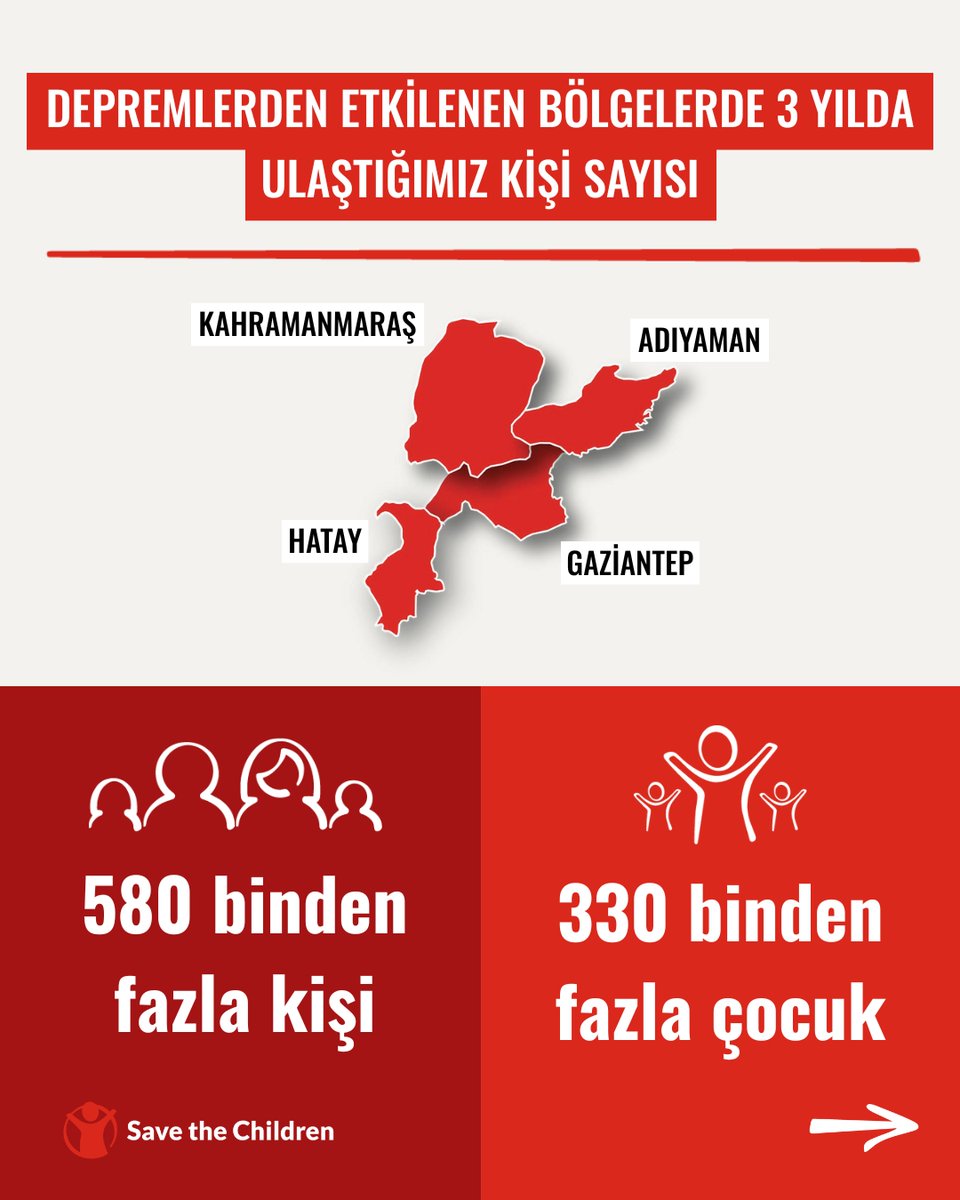 DEPREMLERDEN ETKİLENEN BÖLGELERDE 3 YILDA ULAŞTIĞIMIZ KİŞİ SAYISI

KAHRAMANMARAŞ

ADIYAMAN

HATAY

GAZİANTEP

580 binden fazla kişi

330 binden fazla çocuk

Save the Children